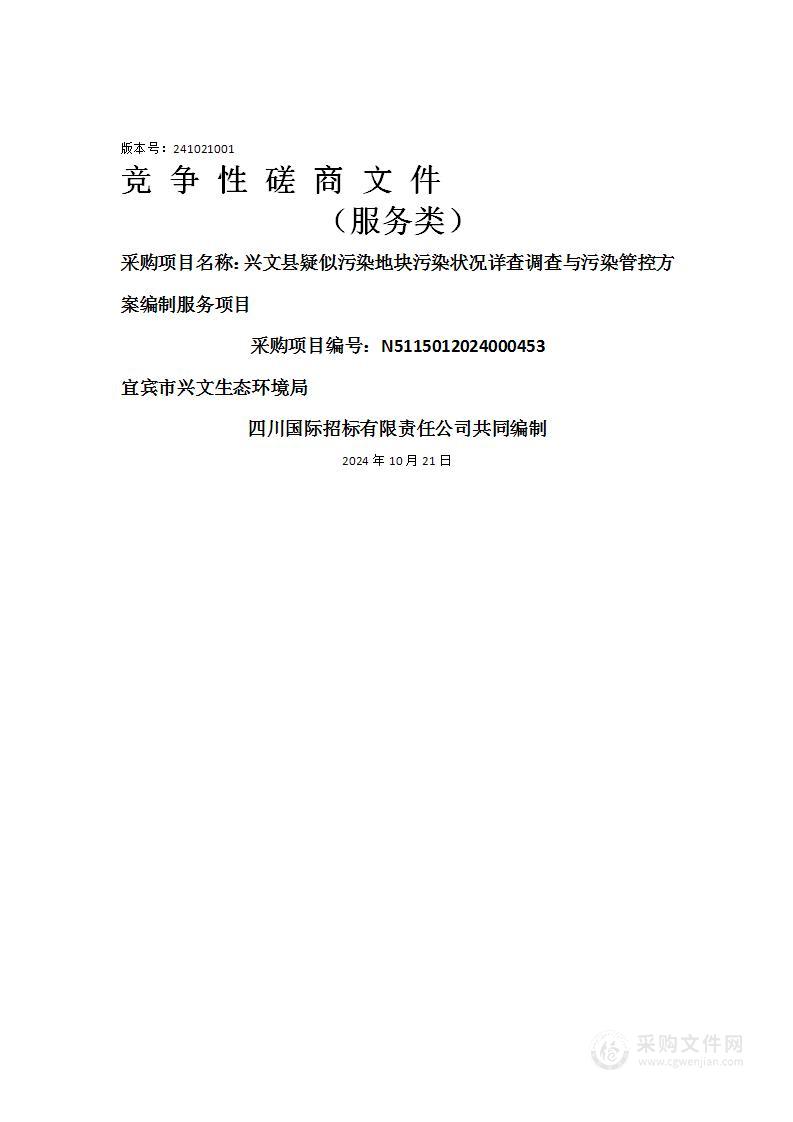 版本号：241021001

竞 争 性 磋 商 文 件

（服务类）

采购项目名称：兴文县疑似污染地块污染状况详查调查与污染管控方案编制服务项目

采购项目编号：N5115012024000453

宜宾市兴文生态环境局

四川国际招标有限责任公司共同编制

2024 年 10 月 21 日

采购文件网
www.cgwenjian.com